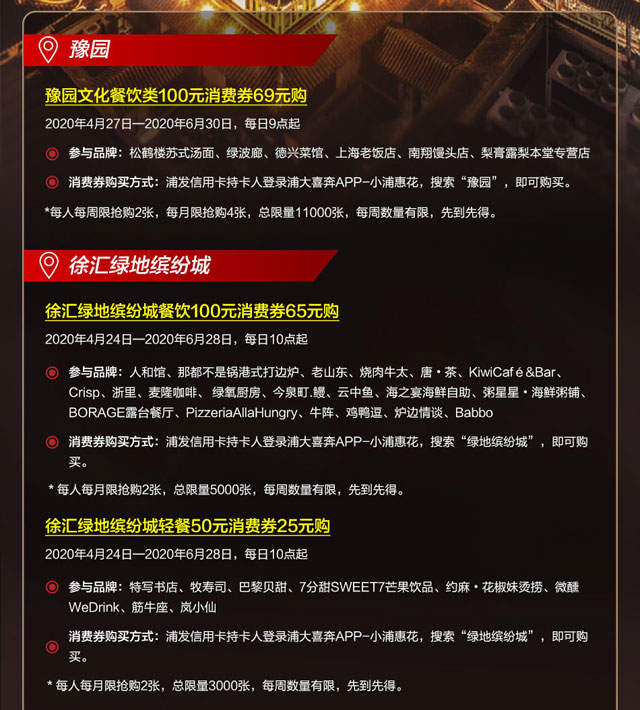 豫园

豫园文化餐饮类100元消费券69元购

2020年4月27日—2020年6月30日，每日9点起

参与品牌：松鹤楼苏式汤面、绿波廊、德兴菜馆、上海老饭店、南翔馒头店、梨膏露梨本堂专营店

消费券购买方式：浦发信用卡持卡人登录浦大喜奔APP-小浦惠花，搜索“豫园”，即可购买。

*每人每周限抢购2张，每月限抢购4张，总限量11000张，每周数量有限，先到先得。

徐汇绿地缤纷城

徐汇绿地缤纷城餐饮100元消费券65元购

2020年4月24日—2020年6月28日，每日10点起

参与品牌：人和馆、那都不是锅港式打边炉、老山东、烧肉牛太、唐·茶、KiwiCafé&Bar、Crisp、浙里、麦隆咖啡、绿氧厨房、今泉町.鳗、云中鱼、海之宴海鲜自助、粥星星·海鲜粥铺、BORAGE露台餐厅、PizzeriaAllaHungry、牛阵、鸡鸭逗、炉边情谈、Babbo

消费券购买方式：浦发信用卡持卡人登录浦大喜奔APP-小浦惠花，搜索“绿地缤纷城”，即可购买。

* 每人每月限抢购2张，总限量5000张，每周数量有限，先到先得。

徐汇绿地缤纷城轻餐50元消费券25元购

2020年4月24日—2020年6月28日，每日10点起

参与品牌：特写书店、牧寿司、巴黎贝甜、7分甜SWEET7芒果饮品、约麻·花椒妹烫捞、微醺WeDrink、筋牛座、岚小仙

消费券购买方式：浦发信用卡持卡人登录浦大喜奔APP-小浦惠花，搜索“绿地缤纷城”，即可购买。

* 每人每月限抢购2张，总限量3000张，每周数量有限，先到先得。